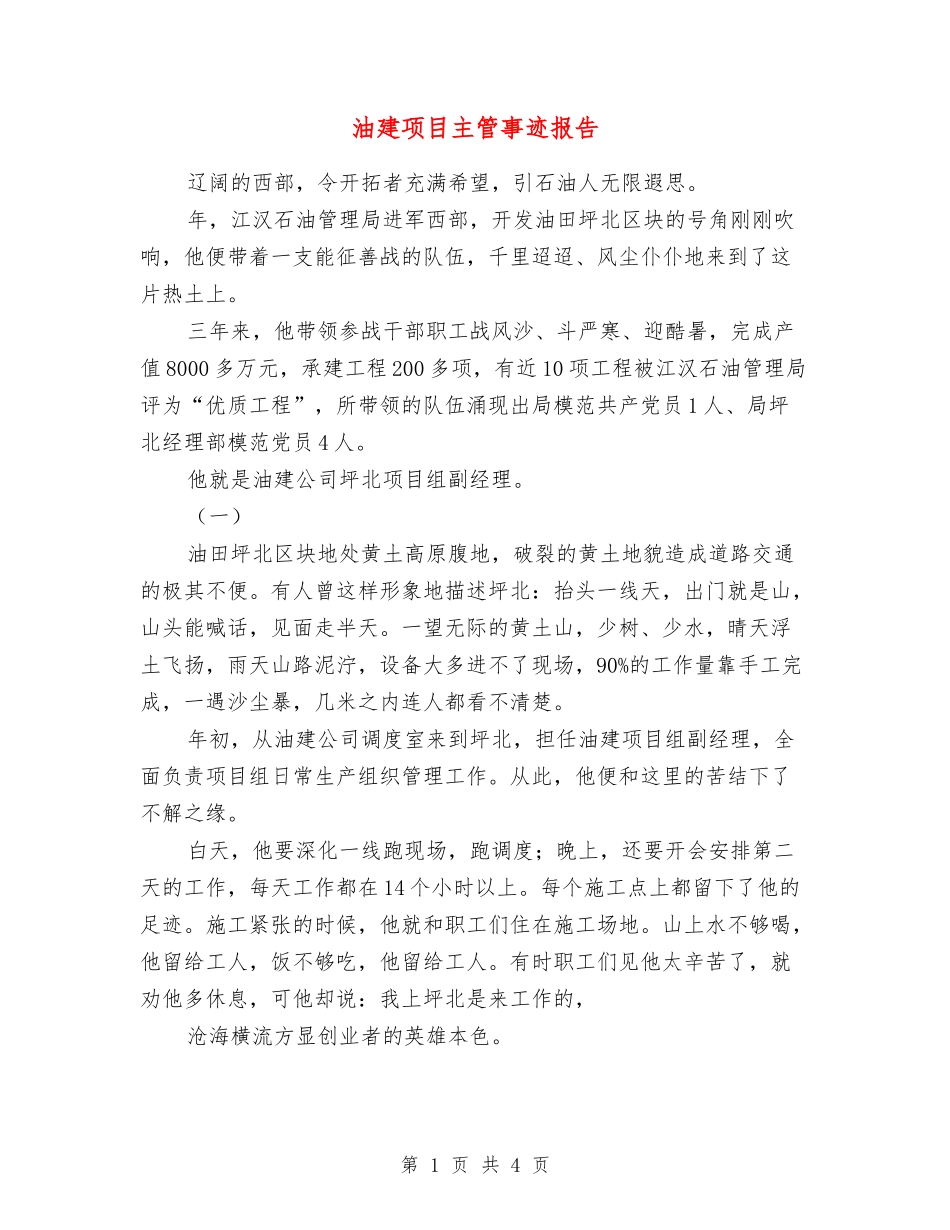 油建项目主管事迹报告

辽阔的西部，令开拓者充满希望，引石油人无限遐思。

年，江汉石油管理局进军西部，开发油田坪北区块的号角刚刚吹响，他便带着一支能征善战的队伍，千里迢迢、风尘仆仆地来到了这片热土上。

三年来，他带领参战干部职工战风沙、斗严寒、迎酷暑，完成产值8000多万元，承建工程200多项，有近10项工程被江汉石油管理局评为“优质工程”，所带领的队伍涌现出局模范共产党员1人、局坪北经理部模范党员4人。

他就是油建公司坪北项目组副经理。

（一）

油田坪北区块地处黄土高原腹地，破裂的黄土地貌造成道路交通的极其不便。有人曾这样形象地描述坪北：抬头一线天，出门就是山，山头能喊话，见面走半天。一望无际的黄土山，少树、少水，晴天浮土飞扬，雨天山路泥泞，设备大多进不了现场，90%的工作量靠手工完成，一遇沙尘暴，几米之内连人都看不清楚。

年初，从油建公司调度室来到坪北，担任油建项目组副经理，全面负责项目组日常生产组织管理工作。从此，他便和这里的苦结下了不解之缘。

白天，他要深化一线跑现场，跑调度；晚上，还要开会安排第二天的工作，每天工作都在14个小时以上。每个施工点上都留下了他的足迹。施工紧张的时候，他就和职工们住在施工场地。山上水不够喝，他留给工人，饭不够吃，他留给工人。有时职工们见他太辛苦了，就劝他多休息，可他却说：我上坪北是来工作的，

沧海横流方显创业者的英雄本色。

第 1 页 共 4 页